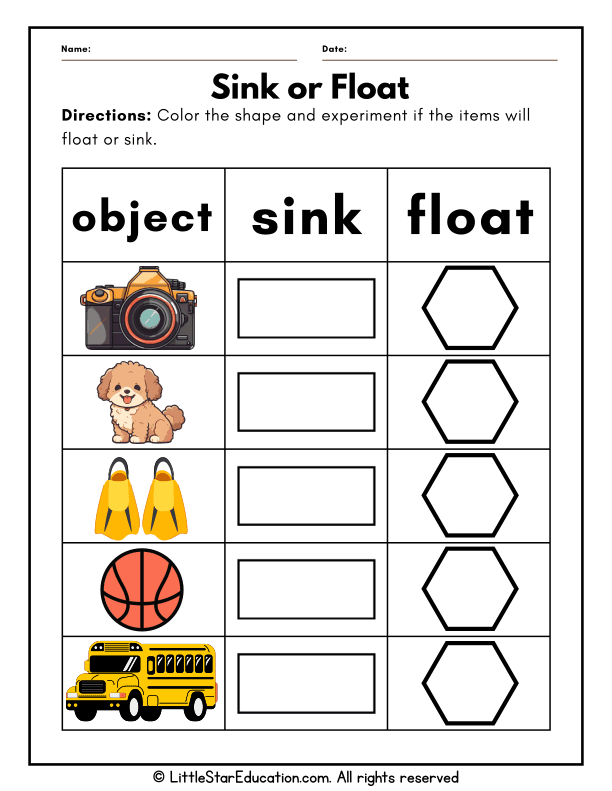 Name: Date:

Sink or Float

Directions: Color the shape and experiment if the items will float or sink.

| object | sink | float |
|---|---|---|
| | | |
| | | |
| | | |
| | | |
| | | |

© LittleStarEducation.com. All rights reserved